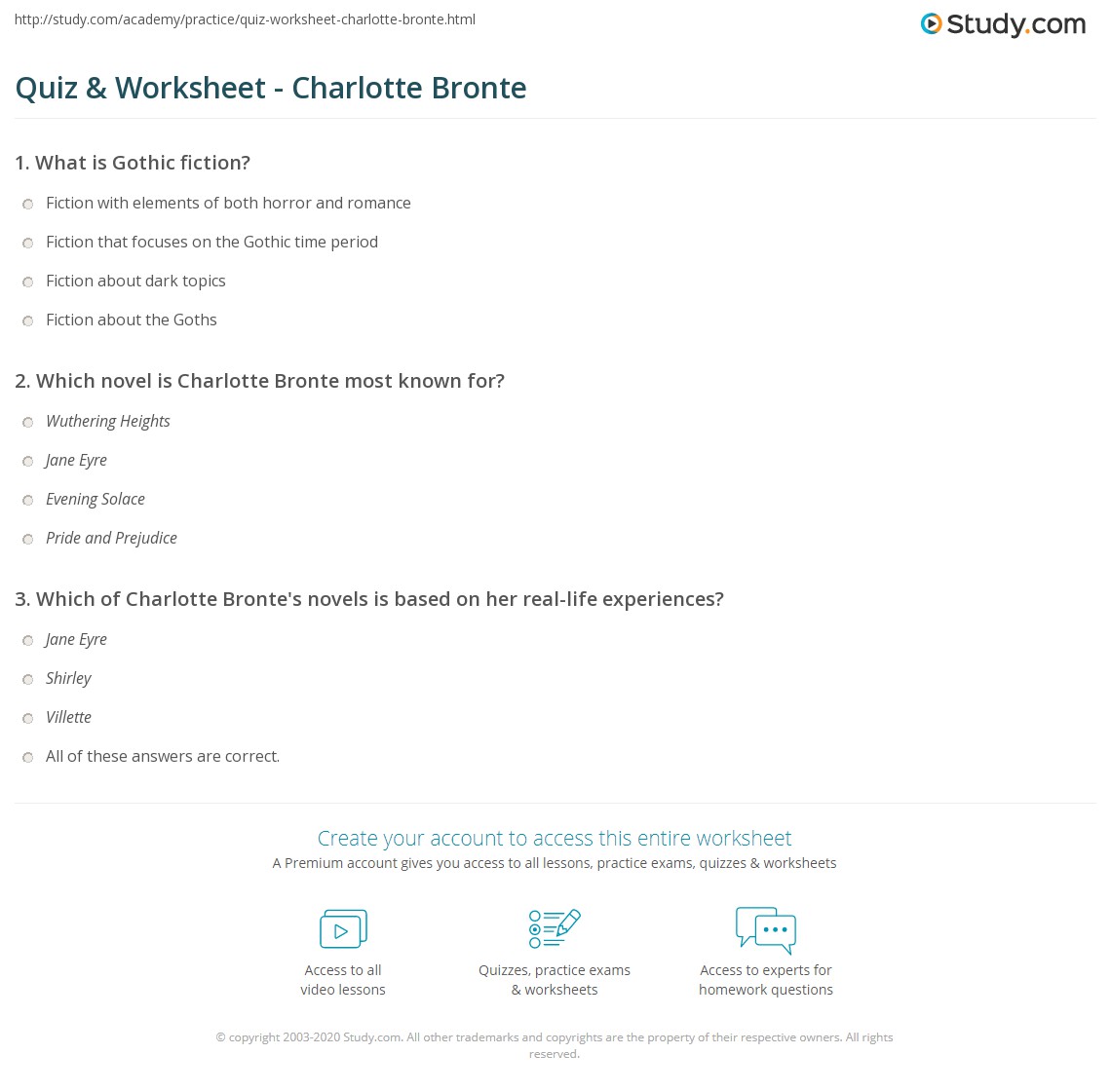 http://study.com/academy/practice/quiz-worksheet-charlotte-bronte.html

Study.com

Quiz & Worksheet - Charlotte Bronte

1. What is Gothic fiction?

Fiction with elements of both horror and romance

Fiction that focuses on the Gothic time period

Fiction about dark topics

Fiction about the Goths

2. Which novel is Charlotte Bronte most known for?

Wuthering Heights

Jane Eyre

Evening Solace

Pride and Prejudice

3. Which of Charlotte Bronte's novels is based on her real-life experiences?

Jane Eyre

Shirley

Villette

All of these answers are correct.

Create your account to access this entire worksheet

A Premium account gives you access to all lessons, practice exams, quizzes & worksheets

Access to all video lessons

Quizzes, practice exams & worksheets

Access to experts for homework questions

© copyright 2003-2020 Study.com. All other trademarks and copyrights are the property of their respective owners. All rights reserved.